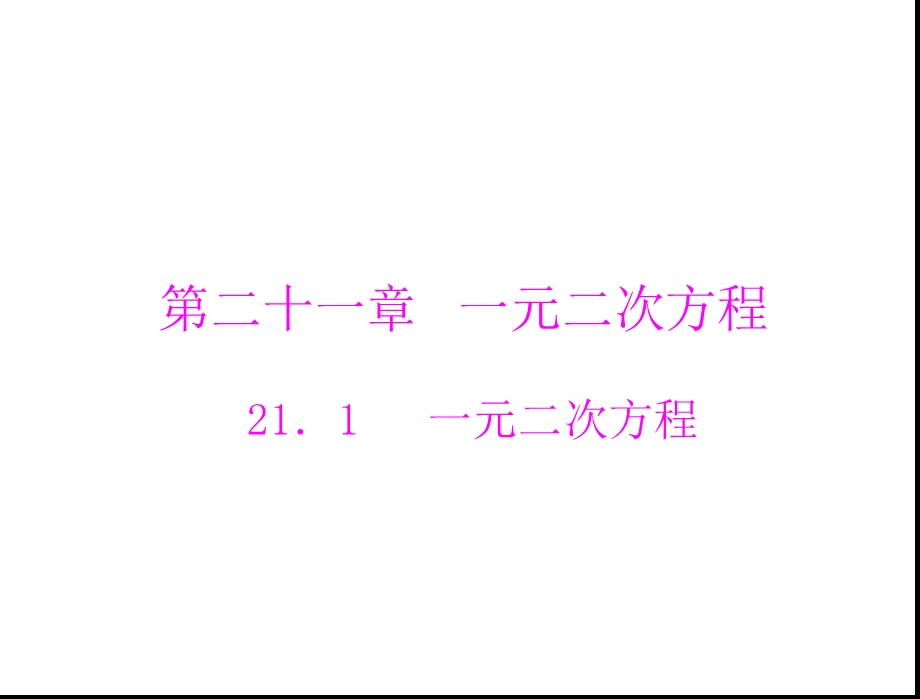 第二十一章　一元二次方程

21．1　一元二次方程